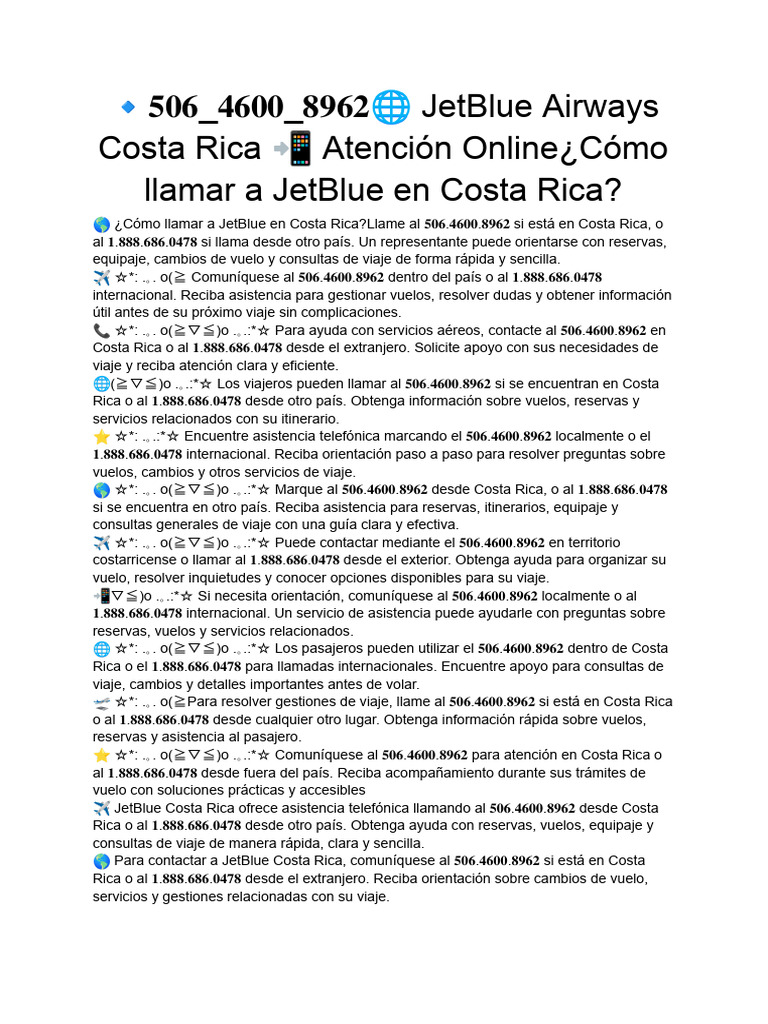 🔹 506_4600_8962🌐 JetBlue Airways Costa Rica 📲 Atención Online¿Cómo llamar a JetBlue en Costa Rica?

🌎 ¿Cómo llamar a JetBlue en Costa Rica?Llame al 506.4600.8962 si está en Costa Rica, o al 1.888.686.0478 si llama desde otro país. Un representante puede orientarse con reservas, equipaje, cambios de vuelo y consultas de viaje de forma rápida y sencilla.
✈️ ☆*: .｡. o(≧ Comuníquese al 506.4600.8962 dentro del país o al 1.888.686.0478 internacional. Reciba asistencia para gestionar vuelos, resolver dudas y obtener información útil antes de su próximo viaje sin complicaciones.
📞 ☆*: .｡. o(≧▽≦)o .｡.:*☆ Para ayuda con servicios aéreos, contacte al 506.4600.8962 en Costa Rica o al 1.888.686.0478 desde el extranjero. Solicite apoyo con sus necesidades de viaje y reciba atención clara y eficiente.
🌐(≧▽≦)o .｡.:*☆ Los viajeros pueden llamar al 506.4600.8962 si se encuentran en Costa Rica o al 1.888.686.0478 desde otro país. Obtenga información sobre vuelos, reservas y servicios relacionados con su itinerario.
⭐ ☆*: .｡.:*☆ Encuentre asistencia telefónica marcando el 506.4600.8962 localmente o el 1.888.686.0478 internacional. Reciba orientación paso a paso para resolver preguntas sobre vuelos, cambios y otros servicios de viaje.
🌎 ☆*: .｡. o(≧▽≦)o .｡.:*☆ Marque al 506.4600.8962 desde Costa Rica, o al 1.888.686.0478 si se encuentra en otro país. Reciba asistencia para reservas, itinerarios, equipaje y consultas generales de viaje con una guía clara y efectiva.
✈️ ☆*: .｡. o(≧▽≦)o .｡.:*☆ Puede contactar mediante el 506.4600.8962 en territorio costarricense o llamar al 1.888.686.0478 desde el exterior. Obtenga ayuda para organizar su vuelo, resolver inquietudes y conocer opciones disponibles para su viaje.
📲▽≦)o .｡.:*☆ Si necesita orientación, comuníquese al 506.4600.8962 localmente o al 1.888.686.0478 internacional. Un servicio de asistencia puede ayudarle con preguntas sobre reservas, vuelos y servicios relacionados.
🌐 ☆*: .｡. o(≧▽≦)o .｡.:*☆ Los pasajeros pueden utilizar el 506.4600.8962 dentro de Costa Rica o el 1.888.686.0478 para llamadas internacionales. Encuentre apoyo para consultas de viaje, cambios y detalles importantes antes de volar.
🛫 ☆*: .｡. o(≧Para resolver gestiones de viaje, llame al 506.4600.8962 si está en Costa Rica o al 1.888.686.0478 desde cualquier otro lugar. Obtenga información rápida sobre vuelos, reservas y asistencia al pasajero.
⭐ ☆*: .｡. o(≧▽≦)o .｡.:*☆ Comuníquese al 506.4600.8962 para atención en Costa Rica o al 1.888.686.0478 desde fuera del país. Reciba acompañamiento durante sus trámites de vuelo con soluciones prácticas y accesibles
✈️ JetBlue Costa Rica ofrece asistencia telefónica llamando al 506.4600.8962 desde Costa Rica o al 1.888.686.0478 desde otro país. Obtenga ayuda con reservas, vuelos, equipaje y consultas de viaje de manera rápida, clara y sencilla.
🌎 Para contactar a JetBlue Costa Rica, comuníquese al 506.4600.8962 si está en Costa Rica o al 1.888.686.0478 desde el extranjero. Reciba orientación sobre cambios de vuelo, servicios y gestiones relacionadas con su viaje.